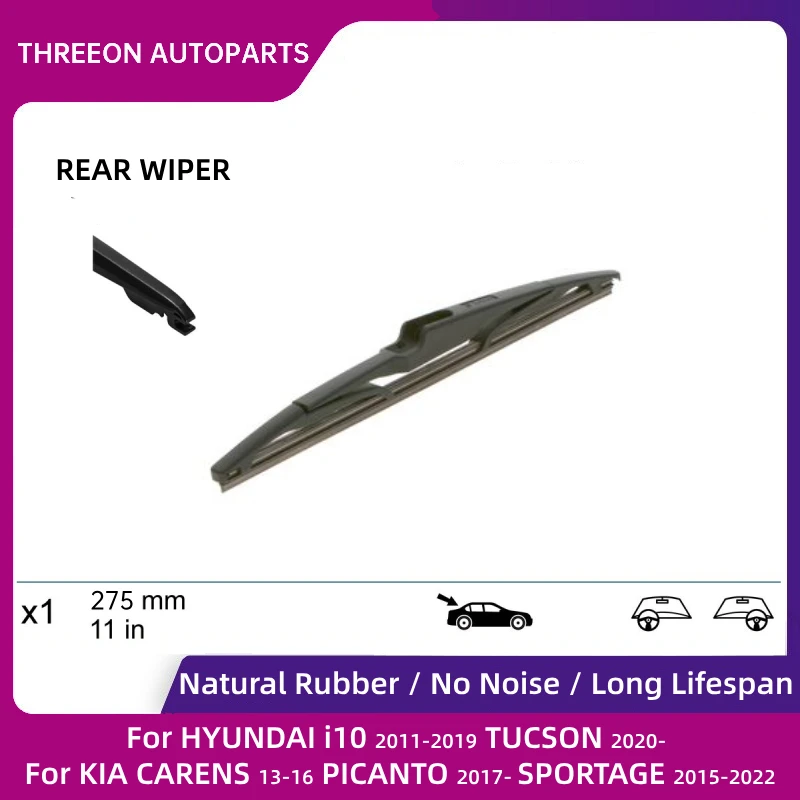 THREEON AUTOPARTS

REAR WIPER

x1 275 mm
11 in

Natural Rubber / No Noise / Long Lifespan

For HYUNDAI i10 2011-2019 TUCSON 2020-
For KIA CARENS 13-16 PICANTO 2017- SPORTAGE 2015-2022